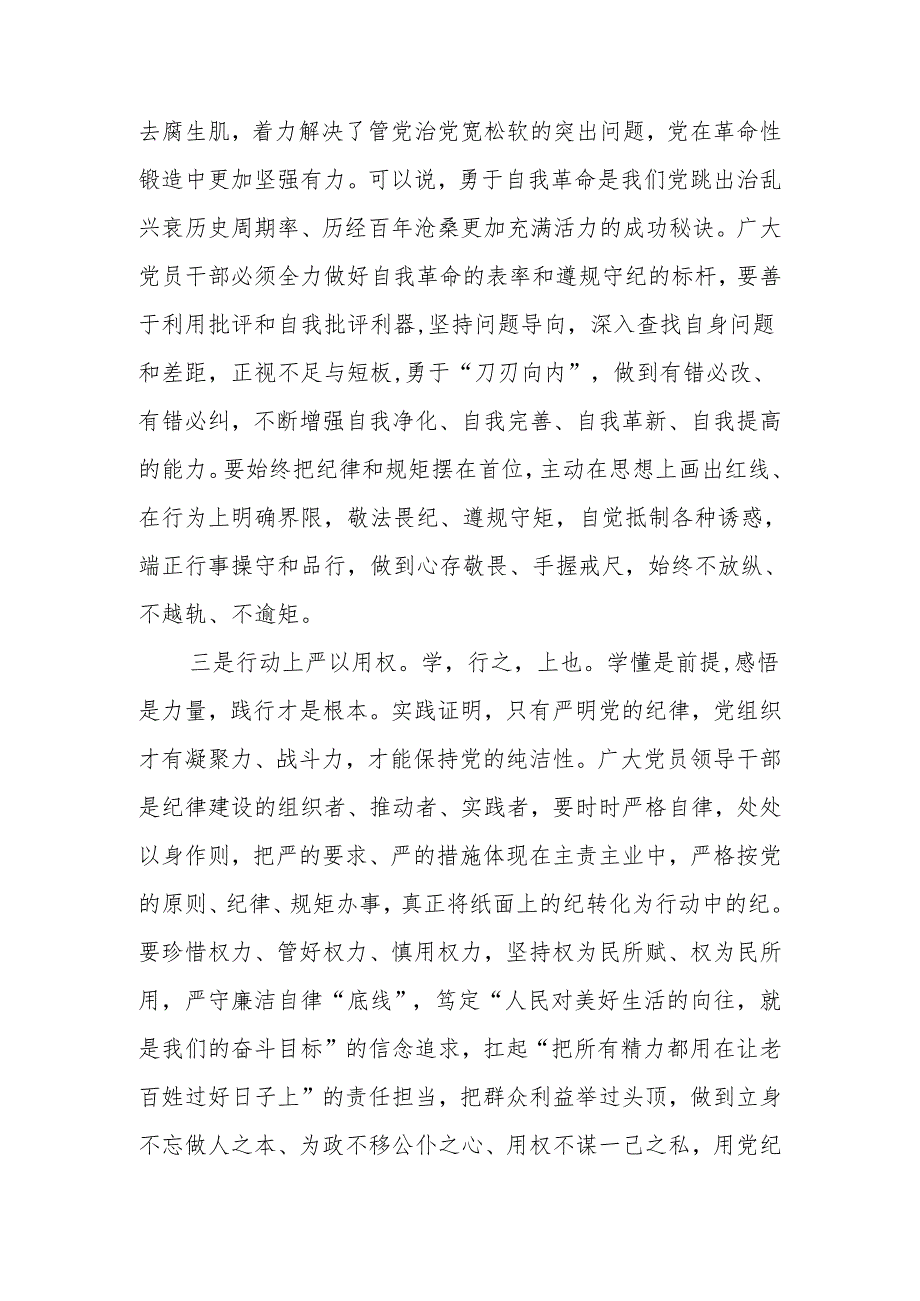 去腐生肌，着力解决了管党治党宽松软的突出问题，党在革命性锻造中更加坚强有力。可以说，勇于自我革命是我们党跳出治乱兴衰历史周期率、历经百年沧桑更加充满活力的成功秘诀。广大党员干部必须全力做好自我革命的表率和遵规守纪的标杆，要善于利用批评和自我批评利器，坚持问题导向，深入查找自身问题和差距，正视不足与短板，勇于“刀刃向内”，做到有错必改、有错必纠，不断增强自我净化、自我完善、自我革新、自我提高的能力。要始终把纪律和规矩摆在首位，主动在思想上画出红线、在行为上明确界限，敬法畏纪、遵规守矩，自觉抵制各种诱惑，端正行事操守和品行，做到心存敬畏、手握戒尺，始终不放纵、不越轨、不逾矩。

三是行动上严以用权。学，行之，上也。学懂是前提，感悟是力量，践行才是根本。实践证明，只有严明党的纪律，党组织才有凝聚力、战斗力，才能保持党的纯洁性。广大党员领导干部是纪律建设的组织者、推动者、实践者，要时时严格自律，处处以身作则，把严的要求、严的措施体现在主责主业中，严格按党的原则、纪律、规矩办事，真正将纸面上的纪转化为行动中的纪。要珍惜权力、管好权力、慎用权力，坚持权为民所赋、权为民所用，严守廉洁自律“底线”，笃定“人民对美好生活的向往，就是我们的奋斗目标”的信念追求，扛起“把所有精力都用在让老百姓过好日子上”的责任担当，把群众利益举过头顶，做到立身不忘做人之本、为政不移公仆之心、用权不谋一己之私，用党纪